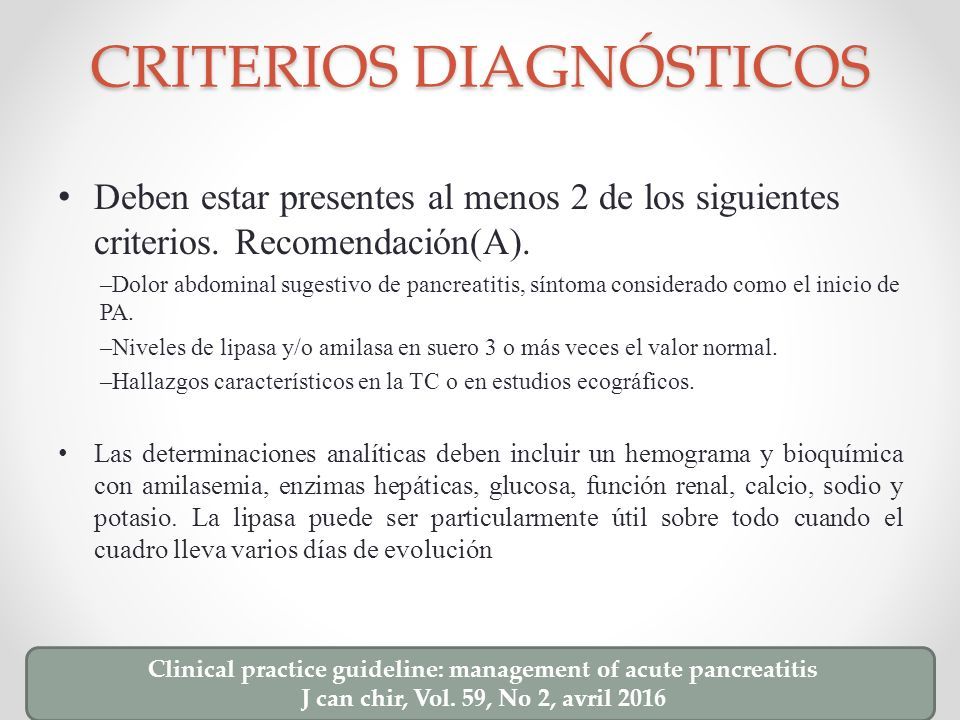 CRITERIOS DIAGNÓSTICOS

• Deben estar presentes al menos 2 de los siguientes criterios. Recomendación(A).

–Dolor abdominal sugestivo de pancreatitis, síntoma considerado como el inicio de PA.

–Niveles de lipasa y/o amilasa en suero 3 o más veces el valor normal.

–Hallazgos característicos en la TC o en estudios ecográficos.

• Las determinaciones analíticas deben incluir un hemograma y bioquímica con amilasemia, enzimas hepáticas, glucosa, función renal, calcio, sodio y potasio. La lipasa puede ser particularmente útil sobre todo cuando el cuadro lleva varios días de evolución

Clinical practice guideline: management of acute pancreatitis
J can chir, Vol. 59, No 2, avril 2016